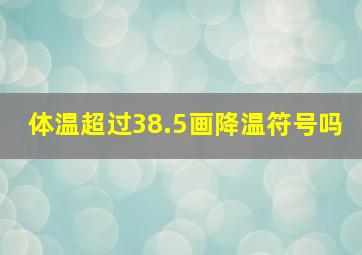 体温超过38.5画降温符号吗